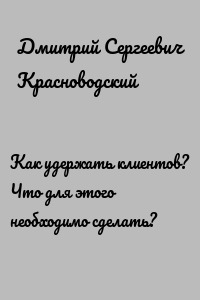 Дмитрий Сергеевич Красноводский

Как удержать клиентов? Что для этого необходимо сделать?